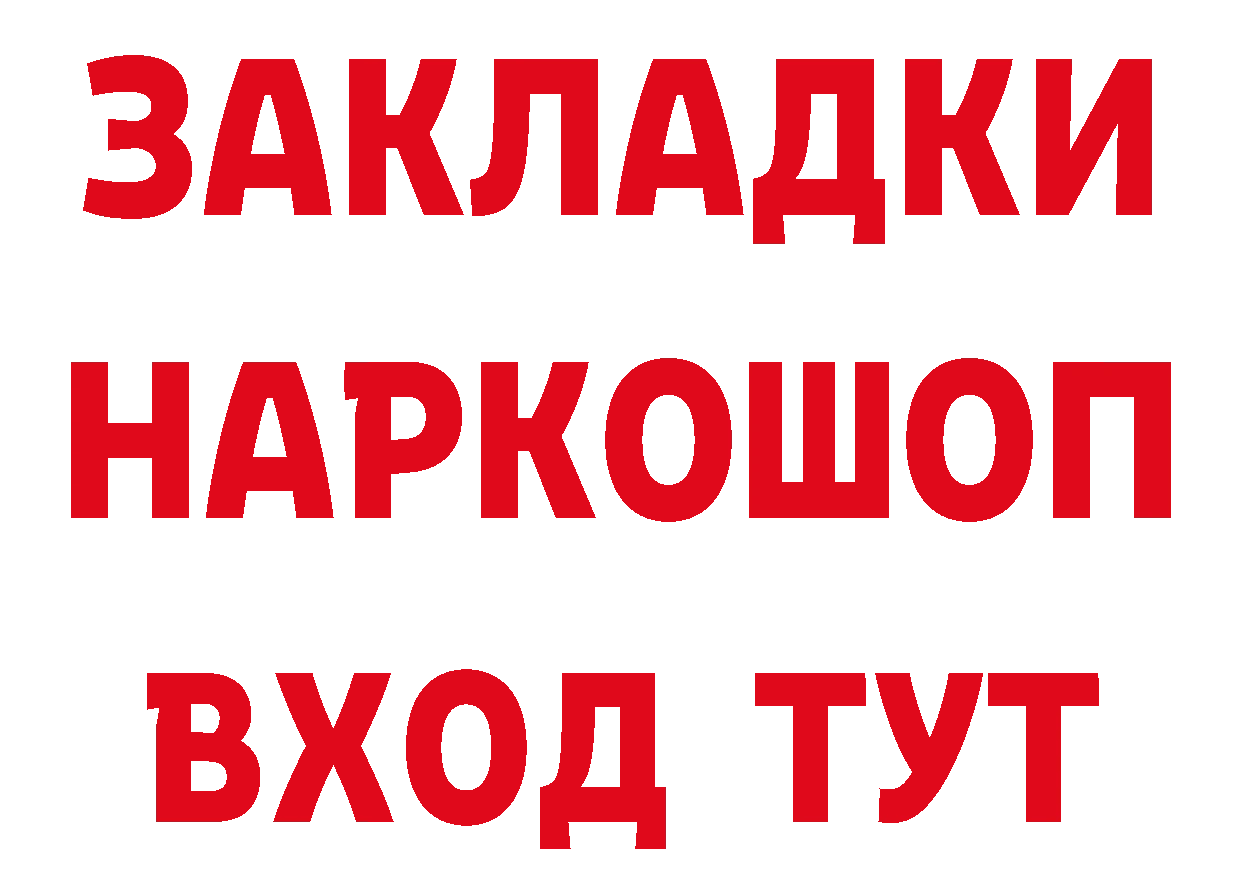 ЗАКЛАДКИ
НАРКОШОП
ВХОД ТУТ